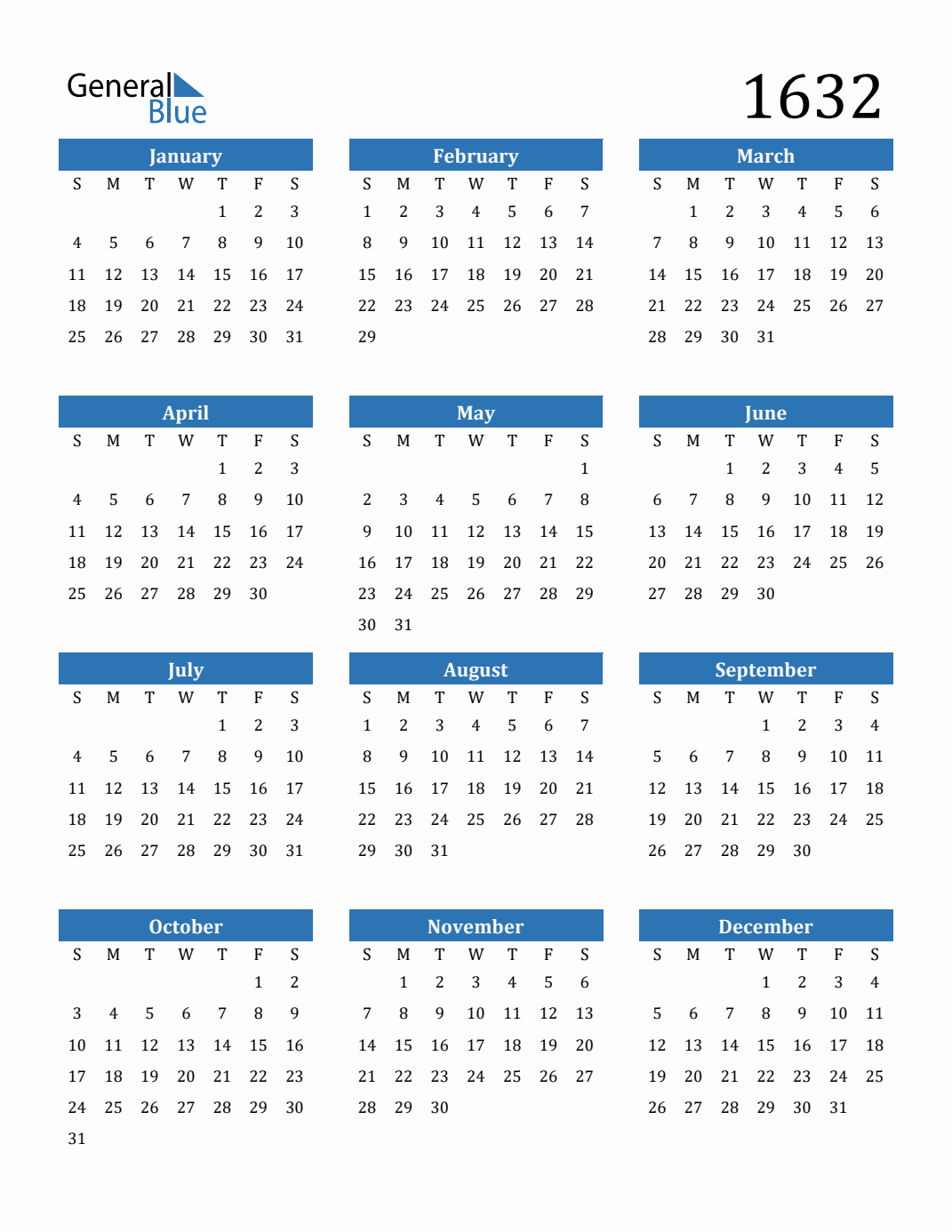 General Blue

1632

January

| S | M | T | W | T | F | S |
|---|---|---|---|---|---|---|
| | | | | 1 | 2 | 3 |
| 4 | 5 | 6 | 7 | 8 | 9 | 10 |
| 11 | 12 | 13 | 14 | 15 | 16 | 17 |
| 18 | 19 | 20 | 21 | 22 | 23 | 24 |
| 25 | 26 | 27 | 28 | 29 | 30 | 31 |

February

| S | M | T | W | T | F | S |
|---|---|---|---|---|---|---|
| 1 | 2 | 3 | 4 | 5 | 6 | 7 |
| 8 | 9 | 10 | 11 | 12 | 13 | 14 |
| 15 | 16 | 17 | 18 | 19 | 20 | 21 |
| 22 | 23 | 24 | 25 | 26 | 27 | 28 |
| 29 | | | | | | |

March

| S | M | T | W | T | F | S |
|---|---|---|---|---|---|---|
| | 1 | 2 | 3 | 4 | 5 | 6 |
| 7 | 8 | 9 | 10 | 11 | 12 | 13 |
| 14 | 15 | 16 | 17 | 18 | 19 | 20 |
| 21 | 22 | 23 | 24 | 25 | 26 | 27 |
| 28 | 29 | 30 | 31 | | | |

April

| S | M | T | W | T | F | S |
|---|---|---|---|---|---|---|
| | | | | 1 | 2 | 3 |
| 4 | 5 | 6 | 7 | 8 | 9 | 10 |
| 11 | 12 | 13 | 14 | 15 | 16 | 17 |
| 18 | 19 | 20 | 21 | 22 | 23 | 24 |
| 25 | 26 | 27 | 28 | 29 | 30 | |

May

| S | M | T | W | T | F | S |
|---|---|---|---|---|---|---|
| | | | | | | 1 |
| 2 | 3 | 4 | 5 | 6 | 7 | 8 |
| 9 | 10 | 11 | 12 | 13 | 14 | 15 |
| 16 | 17 | 18 | 19 | 20 | 21 | 22 |
| 23 | 24 | 25 | 26 | 27 | 28 | 29 |
| 30 | 31 | | | | | |

June

| S | M | T | W | T | F | S |
|---|---|---|---|---|---|---|
| | | 1 | 2 | 3 | 4 | 5 |
| 6 | 7 | 8 | 9 | 10 | 11 | 12 |
| 13 | 14 | 15 | 16 | 17 | 18 | 19 |
| 20 | 21 | 22 | 23 | 24 | 25 | 26 |
| 27 | 28 | 29 | 30 | | | |

July

| S | M | T | W | T | F | S |
|---|---|---|---|---|---|---|
| | | | | 1 | 2 | 3 |
| 4 | 5 | 6 | 7 | 8 | 9 | 10 |
| 11 | 12 | 13 | 14 | 15 | 16 | 17 |
| 18 | 19 | 20 | 21 | 22 | 23 | 24 |
| 25 | 26 | 27 | 28 | 29 | 30 | 31 |

August

| S | M | T | W | T | F | S |
|---|---|---|---|---|---|---|
| 1 | 2 | 3 | 4 | 5 | 6 | 7 |
| 8 | 9 | 10 | 11 | 12 | 13 | 14 |
| 15 | 16 | 17 | 18 | 19 | 20 | 21 |
| 22 | 23 | 24 | 25 | 26 | 27 | 28 |
| 29 | 30 | 31 | | | | |

September

| S | M | T | W | T | F | S |
|---|---|---|---|---|---|---|
| | | | 1 | 2 | 3 | 4 |
| 5 | 6 | 7 | 8 | 9 | 10 | 11 |
| 12 | 13 | 14 | 15 | 16 | 17 | 18 |
| 19 | 20 | 21 | 22 | 23 | 24 | 25 |
| 26 | 27 | 28 | 29 | 30 | | |

October

| S | M | T | W | T | F | S |
|---|---|---|---|---|---|---|
| | | | | | 1 | 2 |
| 3 | 4 | 5 | 6 | 7 | 8 | 9 |
| 10 | 11 | 12 | 13 | 14 | 15 | 16 |
| 17 | 18 | 19 | 20 | 21 | 22 | 23 |
| 24 | 25 | 26 | 27 | 28 | 29 | 30 |
| 31 | | | | | | |

November

| S | M | T | W | T | F | S |
|---|---|---|---|---|---|---|
| | 1 | 2 | 3 | 4 | 5 | 6 |
| 7 | 8 | 9 | 10 | 11 | 12 | 13 |
| 14 | 15 | 16 | 17 | 18 | 19 | 20 |
| 21 | 22 | 23 | 24 | 25 | 26 | 27 |
| 28 | 29 | 30 | | | | |

December

| S | M | T | W | T | F | S |
|---|---|---|---|---|---|---|
| | | | 1 | 2 | 3 | 4 |
| 5 | 6 | 7 | 8 | 9 | 10 | 11 |
| 12 | 13 | 14 | 15 | 16 | 17 | 18 |
| 19 | 20 | 21 | 22 | 23 | 24 | 25 |
| 26 | 27 | 28 | 29 | 30 | 31 | |